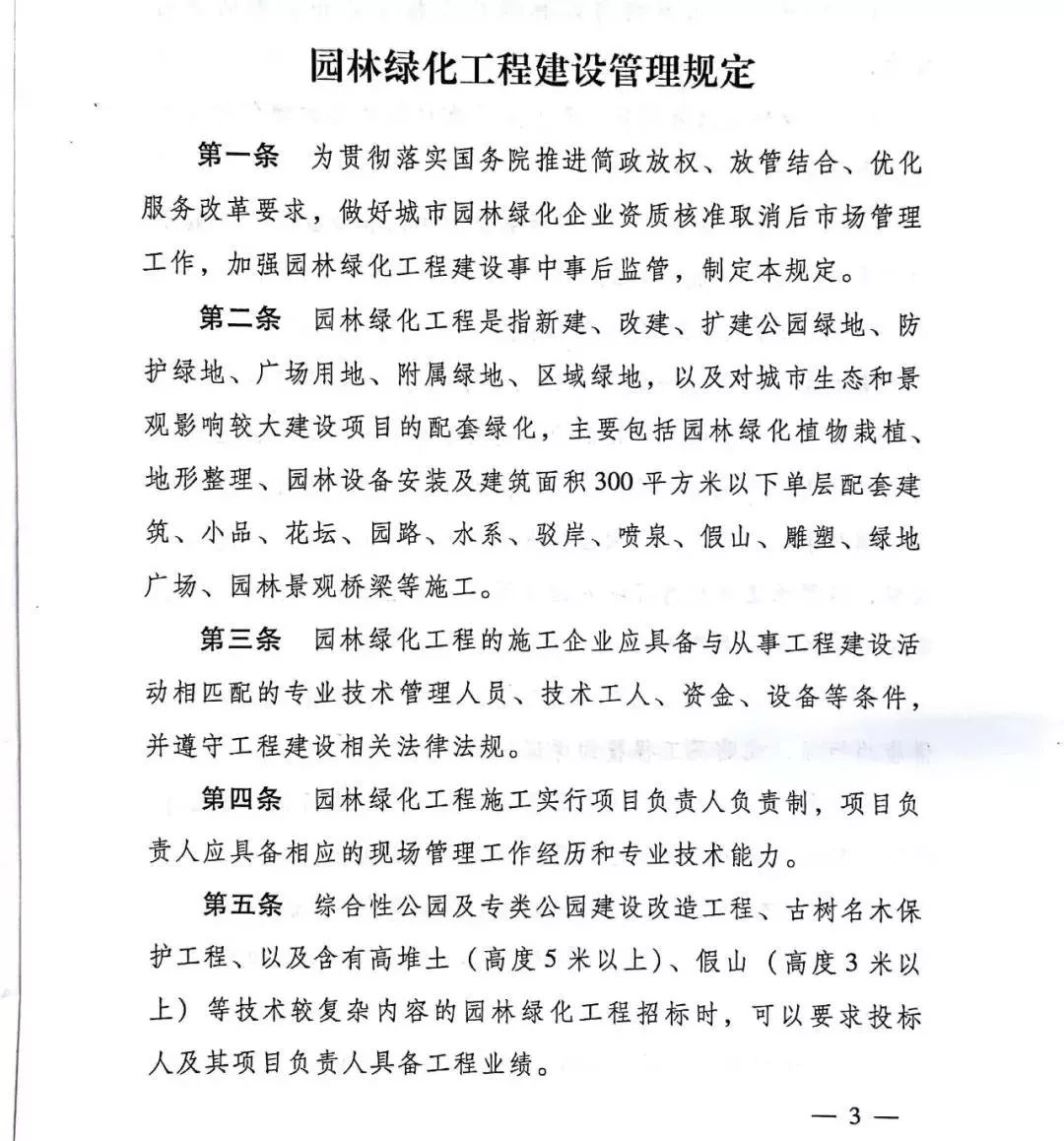 园林绿化工程建设管理规定

第一条 为贯彻落实国务院推进简政放权、放管结合、优化服务改革要求，做好城市园林绿化企业资质核准取消后市场管理工作，加强园林绿化工程建设事中事后监管，制定本规定。

第二条 园林绿化工程是指新建、改建、扩建公园绿地、防护绿地、广场用地、附属绿地、区域绿地，以及对城市生态和景观影响较大建设项目的配套绿化，主要包括园林绿化植物栽植、地形整理、园林设备安装及建筑面积300平方米以下单层配套建筑、小品、花坛、园路、水系、驳岸、喷泉、假山、雕塑、绿地广场、园林景观桥梁等施工。

第三条 园林绿化工程的施工企业应具备与从事工程建设活动相匹配的专业技术管理人员、技术工人、资金、设备等条件，并遵守工程建设相关法律法规。

第四条 园林绿化工程施工实行项目负责人负责制，项目负责人应具备相应的现场管理工作经历和专业技术能力。

第五条 综合性公园及专类公园建设改造工程、古树名木保护工程、以及含有高堆土（高度5米以上）、假山（高度3米以上）等技术较复杂内容的园林绿化工程招标时，可以要求投标人及其项目负责人具备工程业绩。

— 3 —